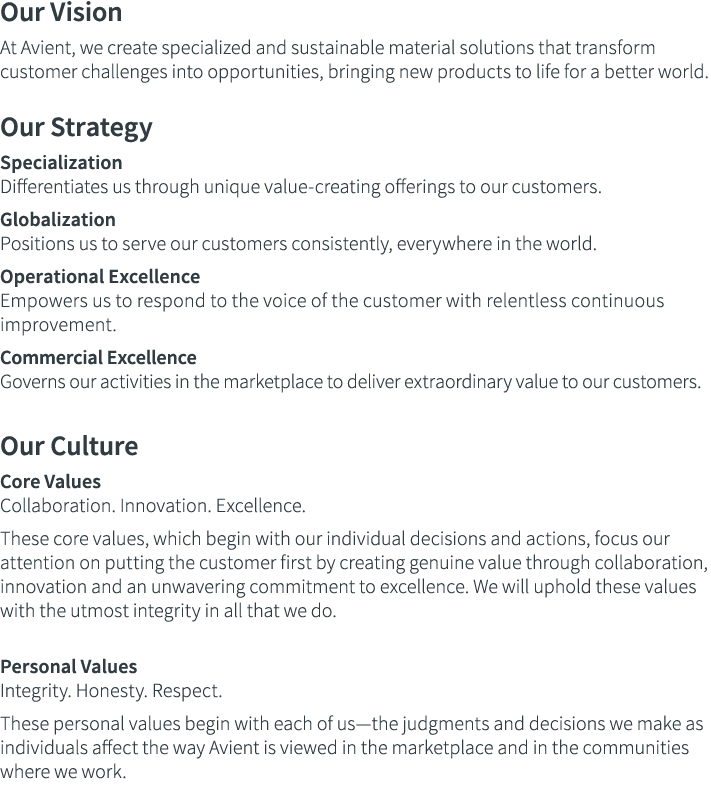 Our Vision

At Avient, we create specialized and sustainable material solutions that transform customer challenges into opportunities, bringing new products to life for a better world.

Our Strategy

Specialization
Differentiates us through unique value-creating offerings to our customers.

Globalization
Positions us to serve our customers consistently, everywhere in the world.

Operational Excellence
Empowers us to respond to the voice of the customer with relentless continuous improvement.

Commercial Excellence
Governs our activities in the marketplace to deliver extraordinary value to our customers.

Our Culture

Core Values
Collaboration. Innovation. Excellence.

These core values, which begin with our individual decisions and actions, focus our attention on putting the customer first by creating genuine value through collaboration, innovation and an unwavering commitment to excellence. We will uphold these values with the utmost integrity in all that we do.

Personal Values
Integrity. Honesty. Respect.

These personal values begin with each of us—the judgments and decisions we make as individuals affect the way Avient is viewed in the marketplace and in the communities where we work.